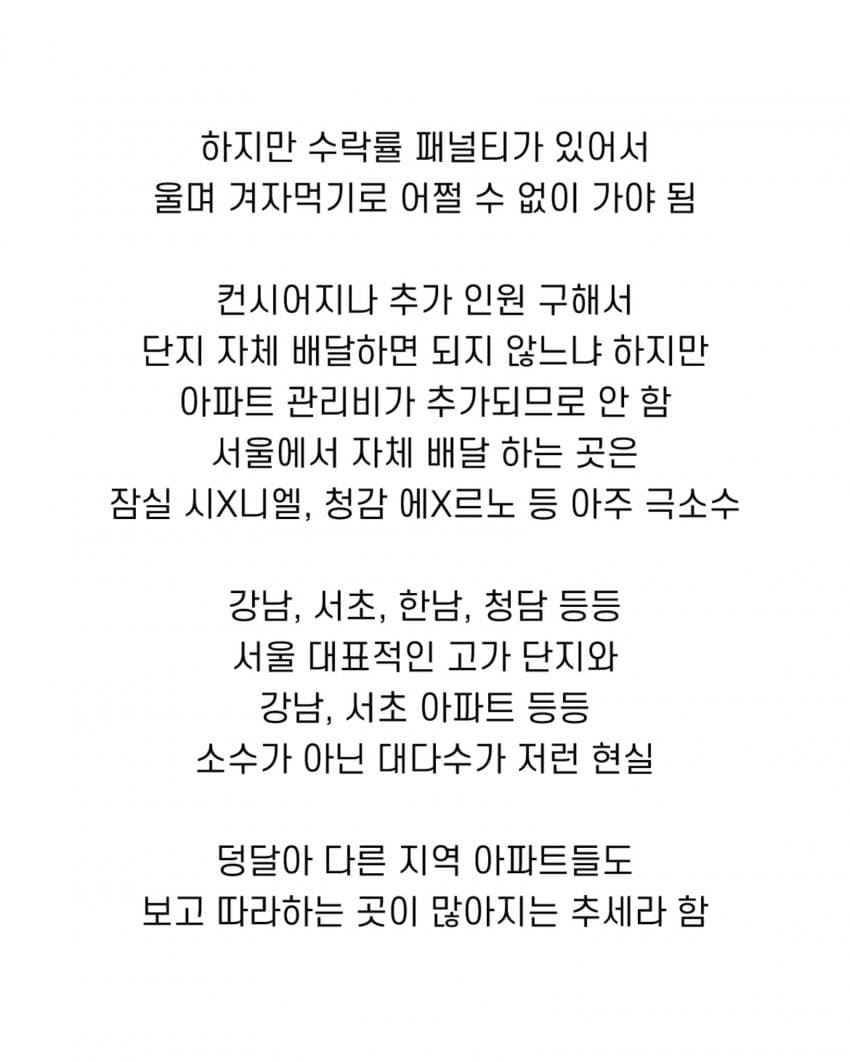 하지만 수락률 패널티가 있어서
울며 겨자먹기로 어쩔 수 없이 가야 됨

컨시어지나 추가 인원 구해서
단지 자체 배달하면 되지 않느냐 하지만
아파트 관리비가 추가되므로 안 함
서울에서 자체 배달 하는 곳은
잠실 시X니엘, 청감 에X르노 등 아주 극소수

강남, 서초, 한남, 청담 등등
서울 대표적인 고가 단지와
강남, 서초 아파트 등등
소수가 아닌 대다수가 저런 현실

덩달아 다른 지역 아파트들도
보고 따라하는 곳이 많아지는 추세라 함